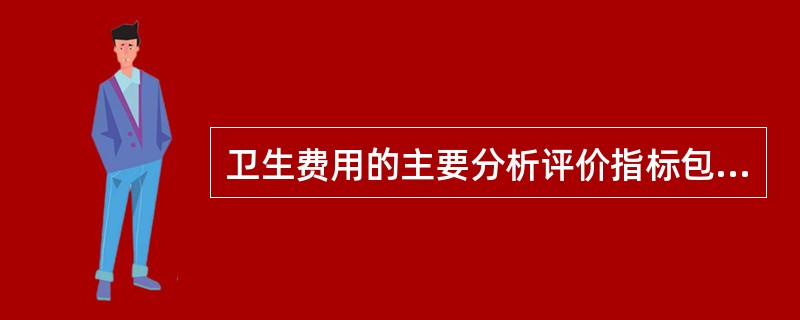 卫生费用的主要分析评价指标包...